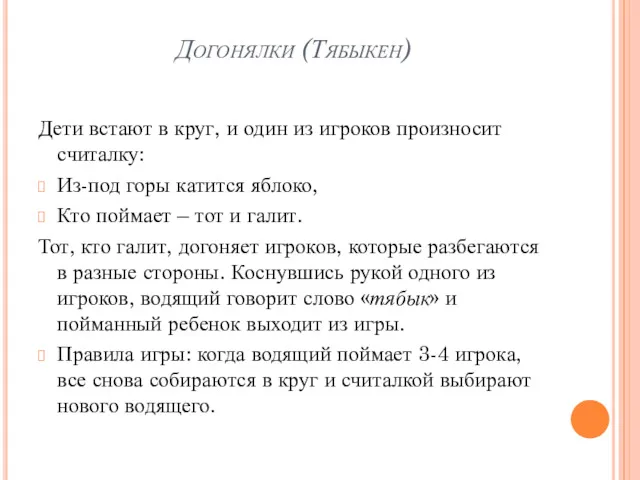 Догонялки (Тябыкен)

Дети встают в круг, и один из игроков произносит считалку:

Из-под горы катится яблоко,

Кто поймает – тот и галит.

Тот, кто галит, догоняет игроков, которые разбегаются в разные стороны. Коснувшись рукой одного из игроков, водящий говорит слово «тябык» и пойманный ребенок выходит из игры.

Правила игры: когда водящий поймает 3-4 игрока, все снова собираются в круг и считалкой выбирают нового водящего.